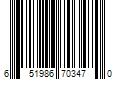 6 51986 70347 0